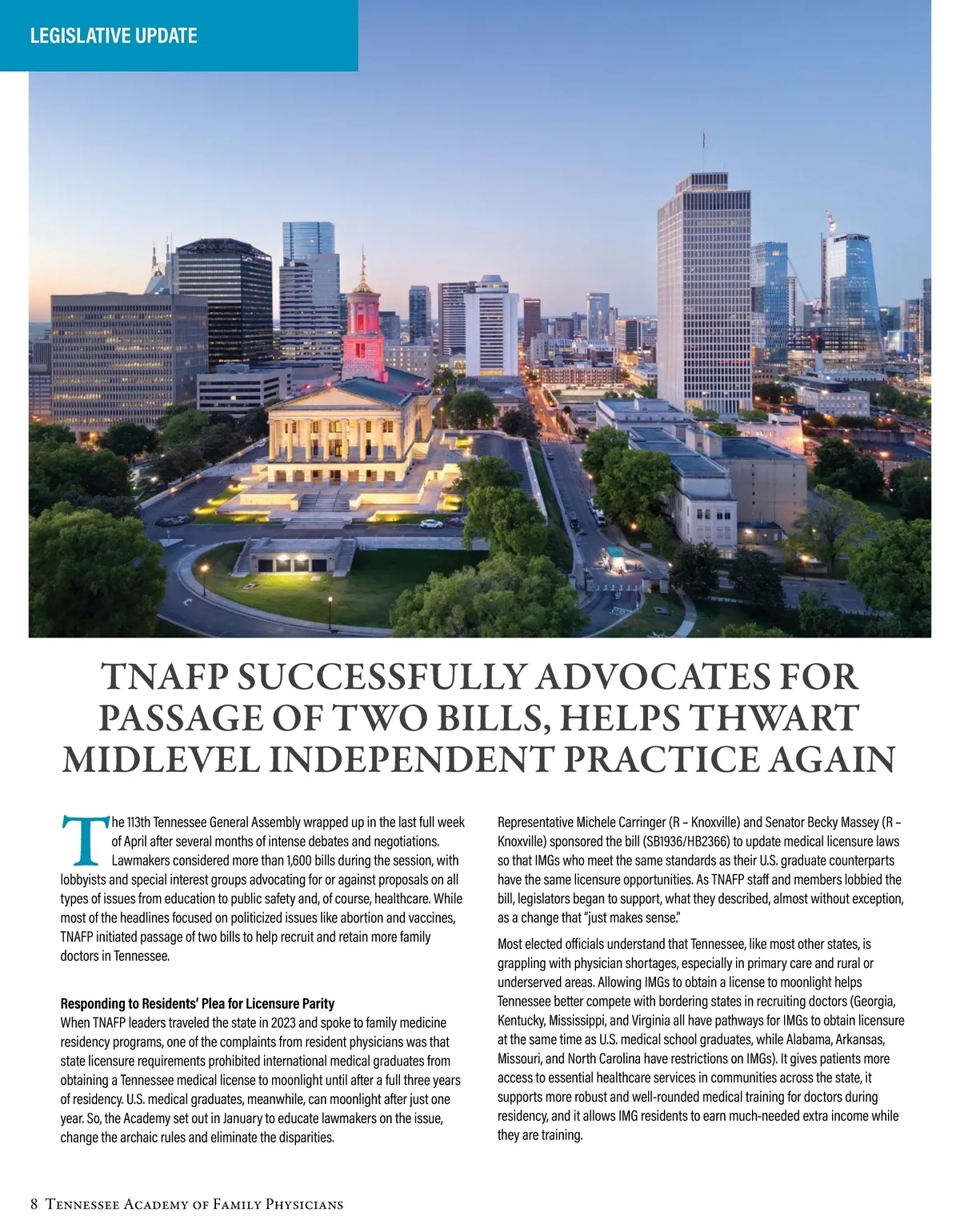 LEGISLATIVE UPDATE

TNAFP SUCCESSFULLY ADVOCATES FOR PASSAGE OF TWO BILLS, HELPS THWART MIDLEVEL INDEPENDENT PRACTICE AGAIN

The 113th Tennessee General Assembly wrapped up in the last full week of April after several months of intense debates and negotiations. Lawmakers considered more than 1,600 bills during the session, with lobbyists and special interest groups advocating for or against proposals on all types of issues from education to public safety and, of course, healthcare. While most of the headlines focused on politicized issues like abortion and vaccines, TNAFP initiated passage of two bills to help recruit and retain more family doctors in Tennessee.

Responding to Residents' Plea for Licensure Parity
When TNAFP leaders traveled the state in 2023 and spoke to family medicine residency programs, one of the complaints from resident physicians was that state licensure requirements prohibited international medical graduates from obtaining a Tennessee medical license to moonlight until after a full three years of residency. U.S. medical graduates, meanwhile, can moonlight after just one year. So, the Academy set out in January to educate lawmakers on the issue, change the archaic rules and eliminate the disparities.

Representative Michele Carringer (R – Knoxville) and Senator Becky Massey (R – Knoxville) sponsored the bill (SB1936/HB2366) to update medical licensure laws so that IMGs who meet the same standards as their U.S. graduate counterparts have the same licensure opportunities. As TNAFP staff and members lobbied the bill, legislators began to support, what they described, almost without exception, as a change that "just makes sense."

Most elected officials understand that Tennessee, like most other states, is grappling with physician shortages, especially in primary care and rural or underserved areas. Allowing IMGs to obtain a license to moonlight helps Tennessee better compete with bordering states in recruiting doctors (Georgia, Kentucky, Mississippi, and Virginia all have pathways for IMGs to obtain licensure at the same time as U.S. medical school graduates, while Alabama, Arkansas, Missouri, and North Carolina have restrictions on IMGs). It gives patients more access to essential healthcare services in communities across the state, it supports more robust and well-rounded medical training for doctors during residency, and it allows IMG residents to earn much-needed extra income while they are training.

8 Tennessee Academy of Family Physicians